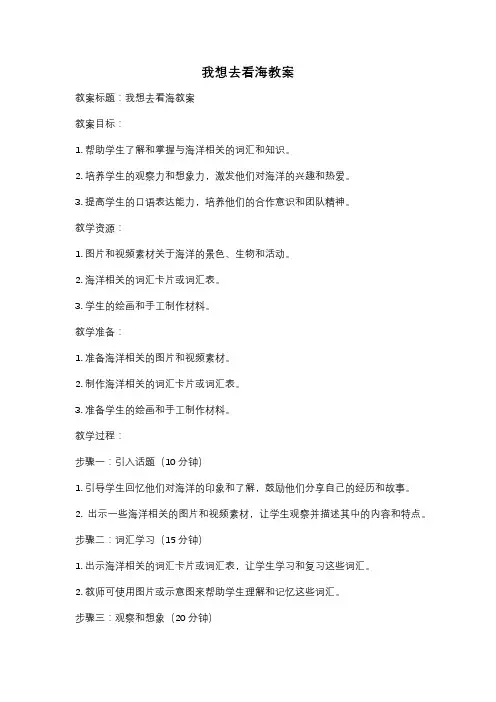 我想去看海教案

教案标题：我想去看海教案

教案目标：

1. 帮助学生了解和掌握与海洋相关的词汇和知识。

2. 培养学生的观察力和想象力，激发他们对海洋的兴趣和热爱。

3. 提高学生的口语表达能力，培养他们的合作意识和团队精神。

教学资源：

1. 图片和视频素材关于海洋的景色、生物和活动。

2. 海洋相关的词汇卡片或词汇表。

3. 学生的绘画和手工制作材料。

教学准备：

1. 准备海洋相关的图片和视频素材。

2. 制作海洋相关的词汇卡片或词汇表。

3. 准备学生的绘画和手工制作材料。

教学过程：

步骤一：引入话题（10 分钟）

1. 引导学生回忆他们对海洋的印象和了解，鼓励他们分享自己的经历和故事。

2. 出示一些海洋相关的图片和视频素材，让学生观察并描述其中的内容和特点。

步骤二：词汇学习（15 分钟）

1. 出示海洋相关的词汇卡片或词汇表，让学生学习和复习这些词汇。

2. 教师可使用图片或示意图来帮助学生理解和记忆这些词汇。

步骤三：观察和想象（20 分钟）